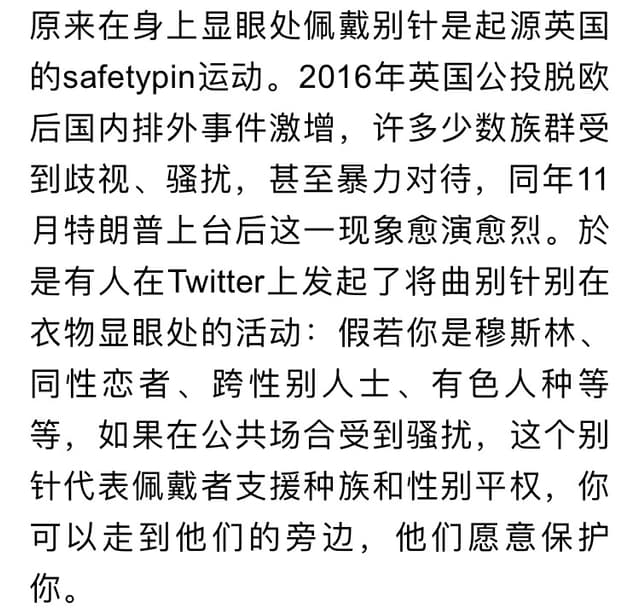 原来在身上显眼处佩戴别针是起源英国的safetypin运动。2016年英国公投脱欧后国内排外事件激增，许多少数族群受到歧视、骚扰，甚至暴力对待，同年11月特朗普上台后这一现象愈演愈烈。於是有人在Twitter上发起了将曲别针别在衣物显眼处的活动：假若你是穆斯林、同性恋者、跨性别人士、有色人种等等，如果在公共场合受到骚扰，这个别针代表佩戴者支援种族和性别平权，你可以走到他们的旁边，他们愿意保护你。